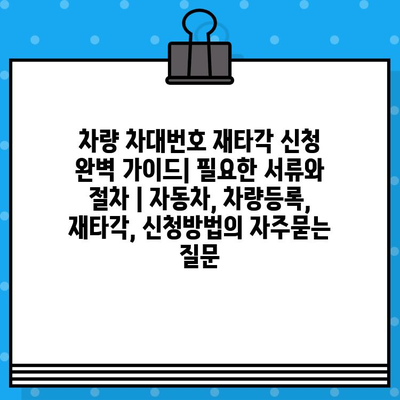 차량 차대번호 재타각 신청 완벽 가이드| 필요한 서류와 절차 | 자동차, 차량등록, 재타각, 신청방법의 자주묻는 질문